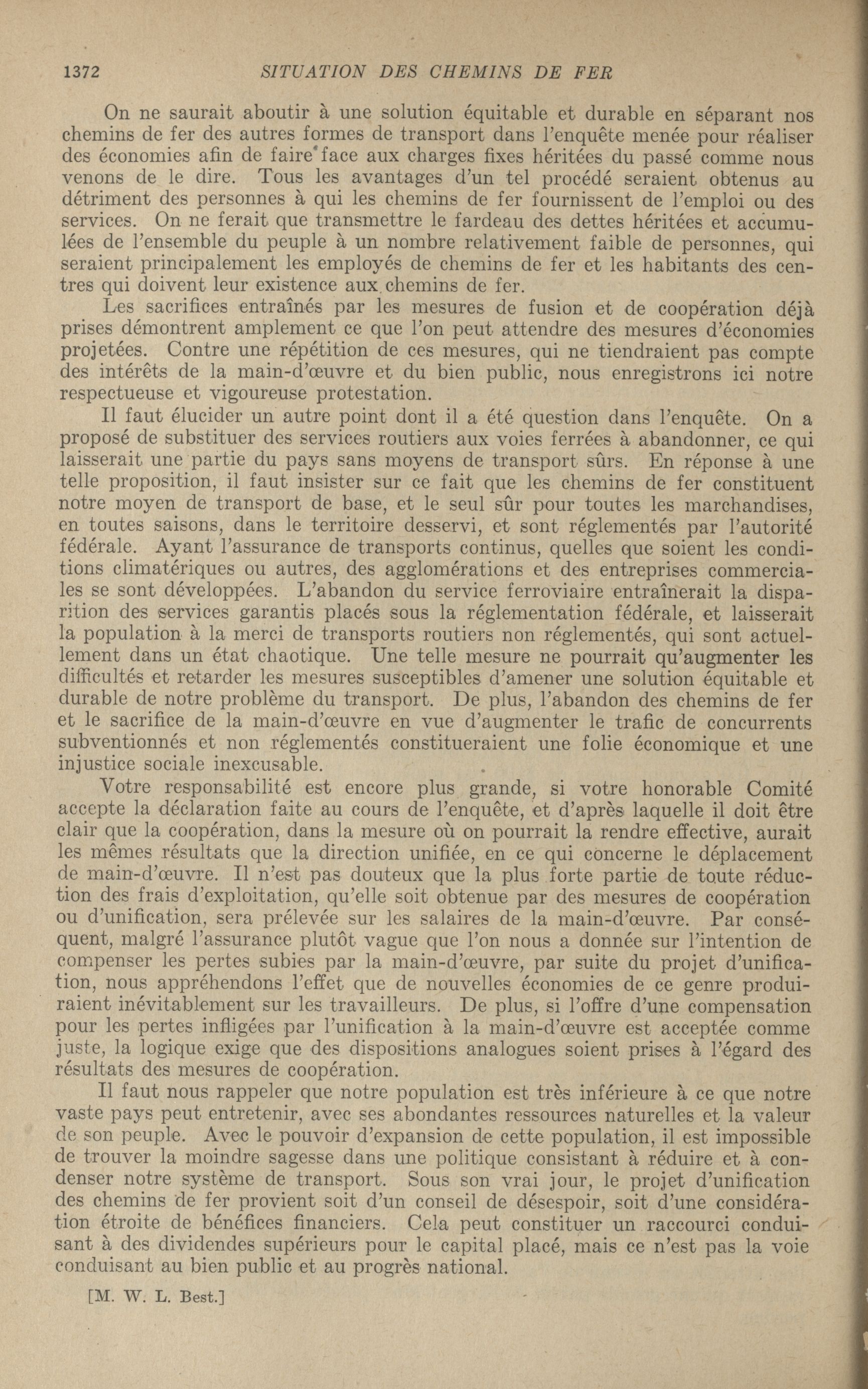 1372 SITUATION DES CHEMINS DE FER

On ne saurait aboutir à une solution équitable et durable en séparant nos chemins de fer des autres formes de transport dans l'enquête menée pour réaliser des économies afin de faire face aux charges fixes héritées du passé comme nous venons de le dire. Tous les avantages d'un tel procédé seraient obtenus au détriment des personnes à qui les chemins de fer fournissent de l'emploi ou des services. On ne ferait que transmettre le fardeau des dettes héritées et accumulées de l'ensemble du peuple à un nombre relativement faible de personnes, qui seraient principalement les employés de chemins de fer et les habitants des centres qui doivent leur existence aux chemins de fer.

Les sacrifices entraînés par les mesures de fusion et de coopération déjà prises démontrent amplement ce que l'on peut attendre des mesures d'économies projetées. Contre une répétition de ces mesures, qui ne tiendraient pas compte des intérêts de la main-d'œuvre et du bien public, nous enregistrons ici notre respectueuse et vigoureuse protestation.

Il faut élucider un autre point dont il a été question dans l'enquête. On a proposé de substituer des services routiers aux voies ferrées à abandonner, ce qui laisserait une partie du pays sans moyens de transport sûrs. En réponse à une telle proposition, il faut insister sur ce fait que les chemins de fer constituent notre moyen de transport de base, et le seul sûr pour toutes les marchandises, en toutes saisons, dans le territoire desservi, et sont réglementés par l'autorité fédérale. Ayant l'assurance de transports continus, quelles que soient les conditions climatériques ou autres, des agglomérations et des entreprises commerciales se sont développées. L'abandon du service ferroviaire entraînerait la disparition des services garantis placés sous la réglementation fédérale, et laisserait la population à la merci de transports routiers non réglementés, qui sont actuellement dans un état chaotique. Une telle mesure ne pourrait qu'augmenter les difficultés et retarder les mesures susceptibles d'amener une solution équitable et durable de notre problème du transport. De plus, l'abandon des chemins de fer et le sacrifice de la main-d'œuvre en vue d'augmenter le trafic de concurrents subventionnés et non réglementés constitueraient une folie économique et une injustice sociale inexcusable.

Votre responsabilité est encore plus grande, si votre honorable Comité accepte la déclaration faite au cours de l'enquête, et d'après laquelle il doit être clair que la coopération, dans la mesure où on pourrait la rendre effective, aurait les mêmes résultats que la direction unifiée, en ce qui concerne le déplacement de main-d'œuvre. Il n'est pas douteux que la plus forte partie de toute réduction des frais d'exploitation, qu'elle soit obtenue par des mesures de coopération ou d'unification, sera prélevée sur les salaires de la main-d'œuvre. Par conséquent, malgré l'assurance plutôt vague que l'on nous a donnée sur l'intention de compenser les pertes subies par la main-d'œuvre, par suite du projet d'unification, nous appréhendons l'effet que de nouvelles économies de ce genre produiraient inévitablement sur les travailleurs. De plus, si l'offre d'une compensation pour les pertes infligées par l'unification à la main-d'œuvre est acceptée comme juste, la logique exige que des dispositions analogues soient prises à l'égard des résultats des mesures de coopération.

Il faut nous rappeler que notre population est très inférieure à ce que notre vaste pays peut entretenir, avec ses abondantes ressources naturelles et la valeur de son peuple. Avec le pouvoir d'expansion de cette population, il est impossible de trouver la moindre sagesse dans une politique consistant à réduire et à condenser notre système de transport. Sous son vrai jour, le projet d'unification des chemins de fer provient soit d'un conseil de désespoir, soit d'une considération étroite de bénéfices financiers. Cela peut constituer un raccourci conduisant à des dividendes supérieurs pour le capital placé, mais ce n'est pas la voie conduisant au bien public et au progrès national.

[M. W. L. Best.]